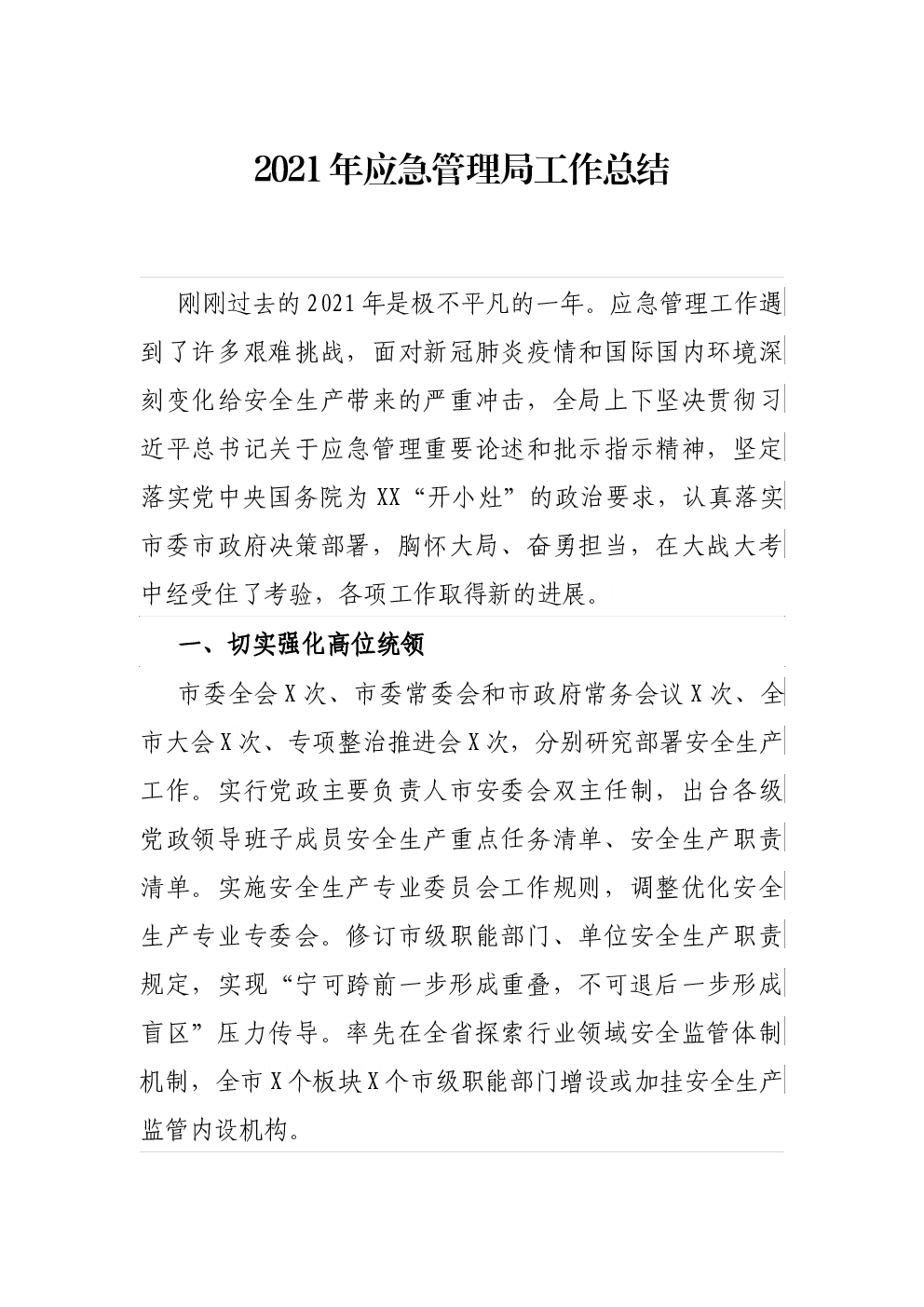 2021年应急管理局工作总结

刚刚过去的2021年是极不平凡的一年。应急管理工作遇到了许多艰难挑战，面对新冠肺炎疫情和国际国内环境深刻变化给安全生产带来的严重冲击，全局上下坚决贯彻习近平总书记关于应急管理重要论述和批示指示精神，坚定落实党中央国务院为XX“开小灶”的政治要求，认真落实市委市政府决策部署，胸怀大局、奋勇担当，在大战大考中经受住了考验，各项工作取得新的进展。

一、切实强化高位统领

市委全会X次、市委常委会和市政府常务会议X次、全市大会X次、专项整治推进会X次，分别研究部署安全生产工作。实行党政主要负责人市安委会双主任制，出台各级党政领导班子成员安全生产重点任务清单、安全生产职责清单。实施安全生产专业委员会工作规则，调整优化安全生产专业专委会。修订市级职能部门、单位安全生产职责规定，实现“宁可跨前一步形成重叠，不可退后一步形成盲区”压力传导。率先在全省探索行业领域安全监管体制机制，全市X个板块X个市级职能部门增设或加挂安全生产监管内设机构。